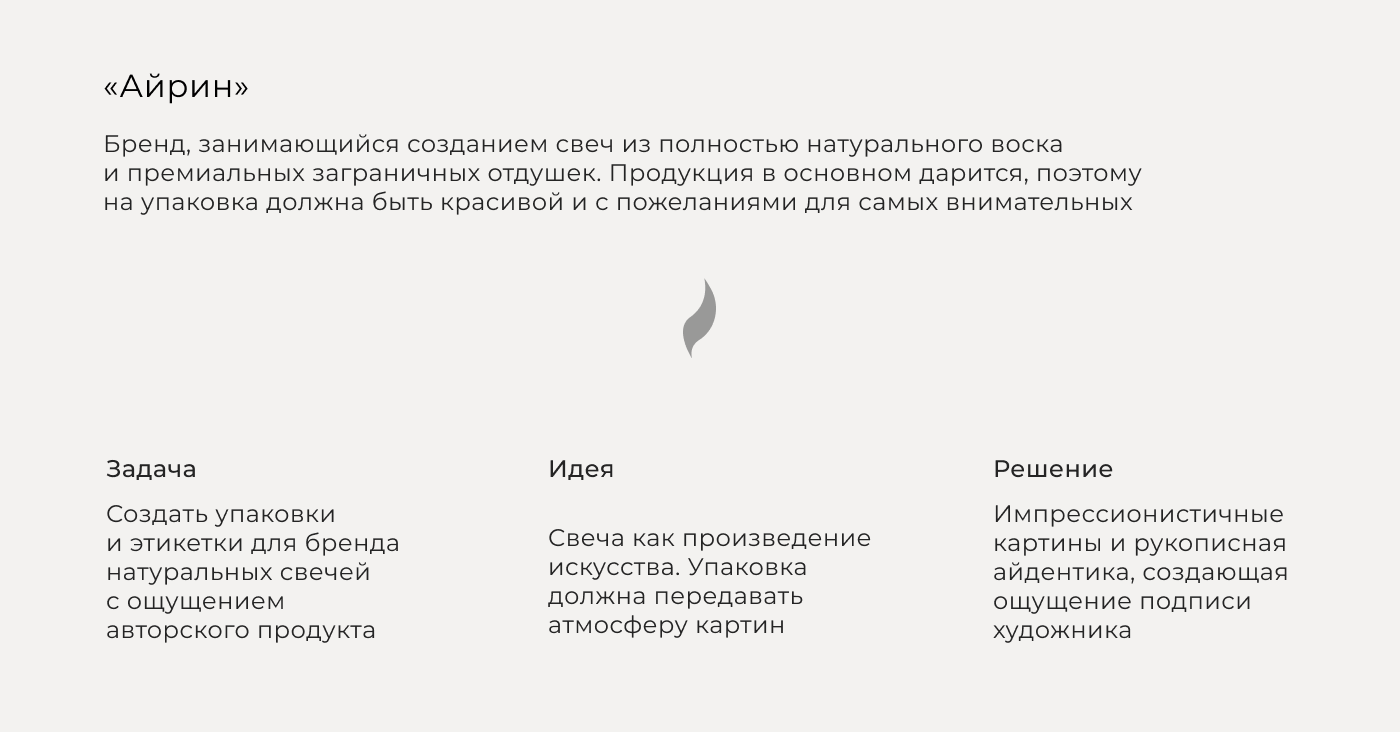 «Айрин»

Бренд, занимающийся созданием свеч из полностью натурального воска и премиальных заграничных отдушек. Продукция в основном дарится, поэтому на упаковка должна быть красивой и с пожеланиями для самых внимательных

Задача

Создать упаковки и этикетки для бренда натуральных свечей с ощущением авторского продукта

Идея

Свеча как произведение искусства. Упаковка должна передавать атмосферу картин

Решение

Импрессионистичные картины и рукописная айдентика, создающая ощущение подписи художника